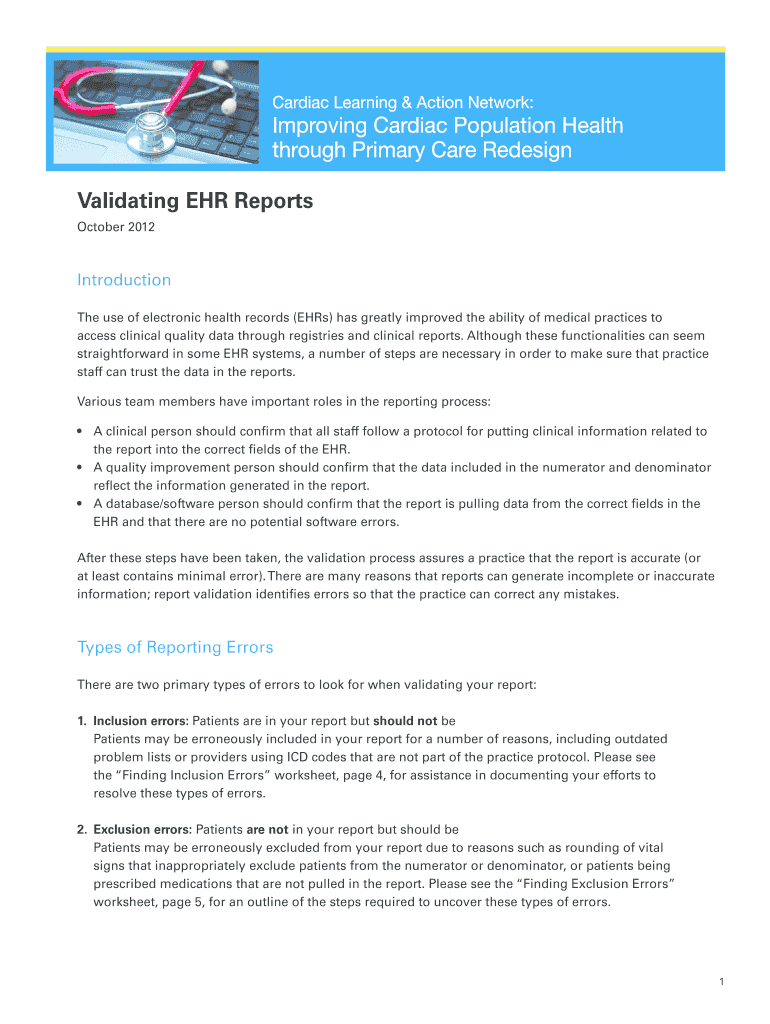 Cardiac Learning & Action Network:

Improving Cardiac Population Health through Primary Care Redesign

Validating EHR Reports

October 2012

Introduction

The use of electronic health records (EHRs) has greatly improved the ability of medical practices to access clinical quality data through registries and clinical reports. Although these functionalities can seem straightforward in some EHR systems, a number of steps are necessary in order to make sure that practice staff can trust the data in the reports.

Various team members have important roles in the reporting process:

• A clinical person should confirm that all staff follow a protocol for putting clinical information related to the report into the correct fields of the EHR.
• A quality improvement person should confirm that the data included in the numerator and denominator reflect the information generated in the report.
• A database/software person should confirm that the report is pulling data from the correct fields in the EHR and that there are no potential software errors.

After these steps have been taken, the validation process assures a practice that the report is accurate (or at least contains minimal error). There are many reasons that reports can generate incomplete or inaccurate information; report validation identifies errors so that the practice can correct any mistakes.

Types of Reporting Errors

There are two primary types of errors to look for when validating your report:

1. Inclusion errors: Patients are in your report but should not be
Patients may be erroneously included in your report for a number of reasons, including outdated problem lists or providers using ICD codes that are not part of the practice protocol. Please see the “Finding Inclusion Errors” worksheet, page 4, for assistance in documenting your efforts to resolve these types of errors.

2. Exclusion errors: Patients are not in your report but should be
Patients may be erroneously excluded from your report due to reasons such as rounding of vital signs that inappropriately exclude patients from the numerator or denominator, or patients being prescribed medications that are not pulled in the report. Please see the “Finding Exclusion Errors” worksheet, page 5, for an outline of the steps required to uncover these types of errors.

1